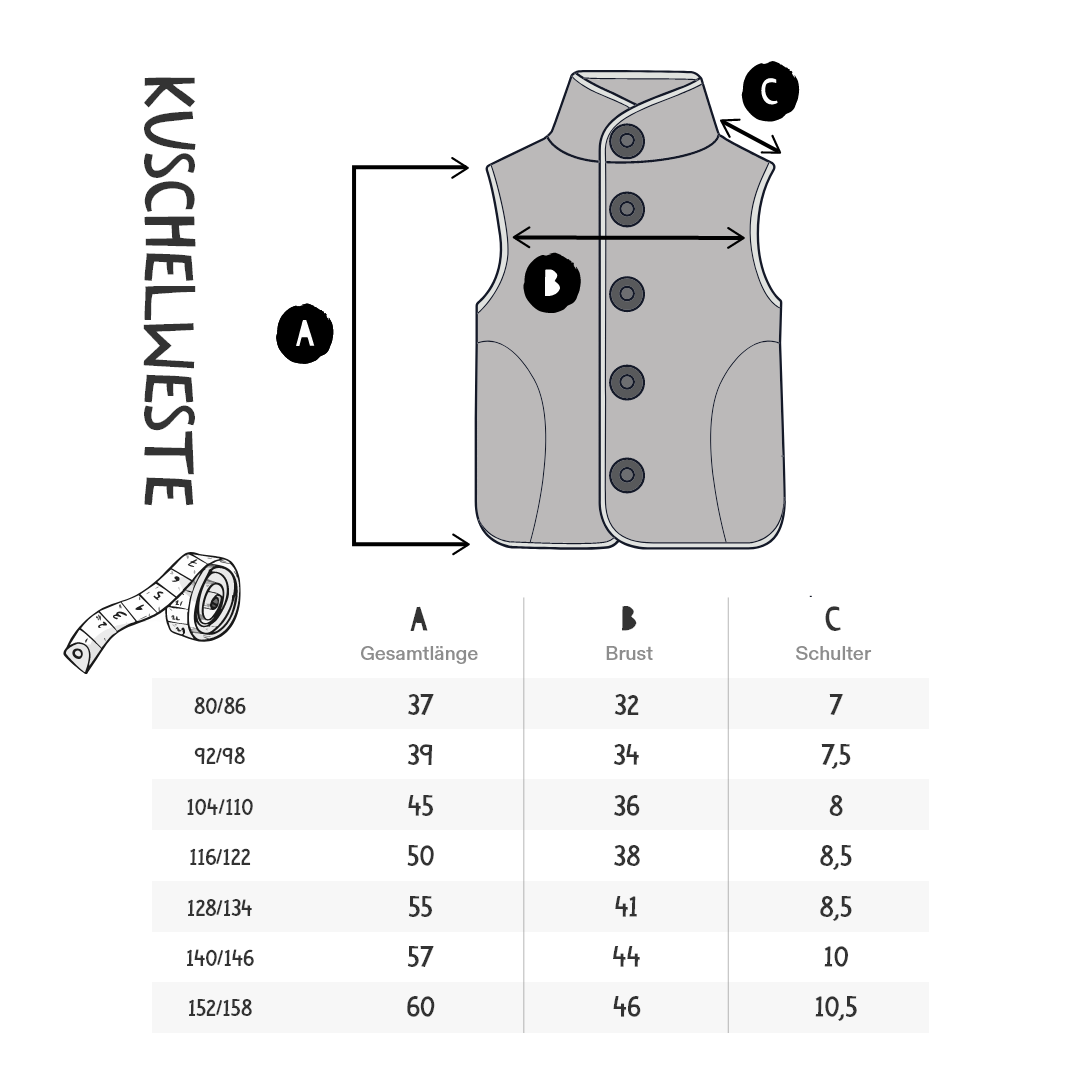 KUSCHELWESTE

C

B

A

| | A Gesamtlänge | B Brust | C Schulter |
|---|---|---|---|
| 80/86 | 37 | 32 | 7 |
| 92/98 | 39 | 34 | 7,5 |
| 104/110 | 45 | 36 | 8 |
| 116/122 | 50 | 38 | 8,5 |
| 128/134 | 55 | 41 | 8,5 |
| 140/146 | 57 | 44 | 10 |
| 152/158 | 60 | 46 | 10,5 |